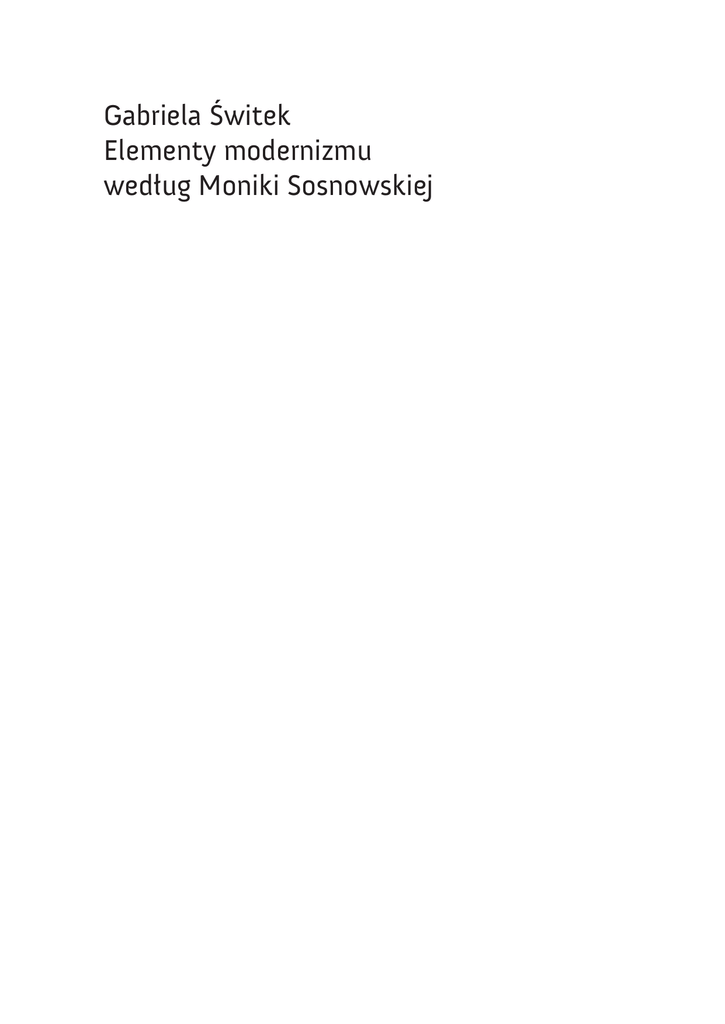 Gabriela Świtek
Elementy modernizmu
według Moniki Sosnowskiej